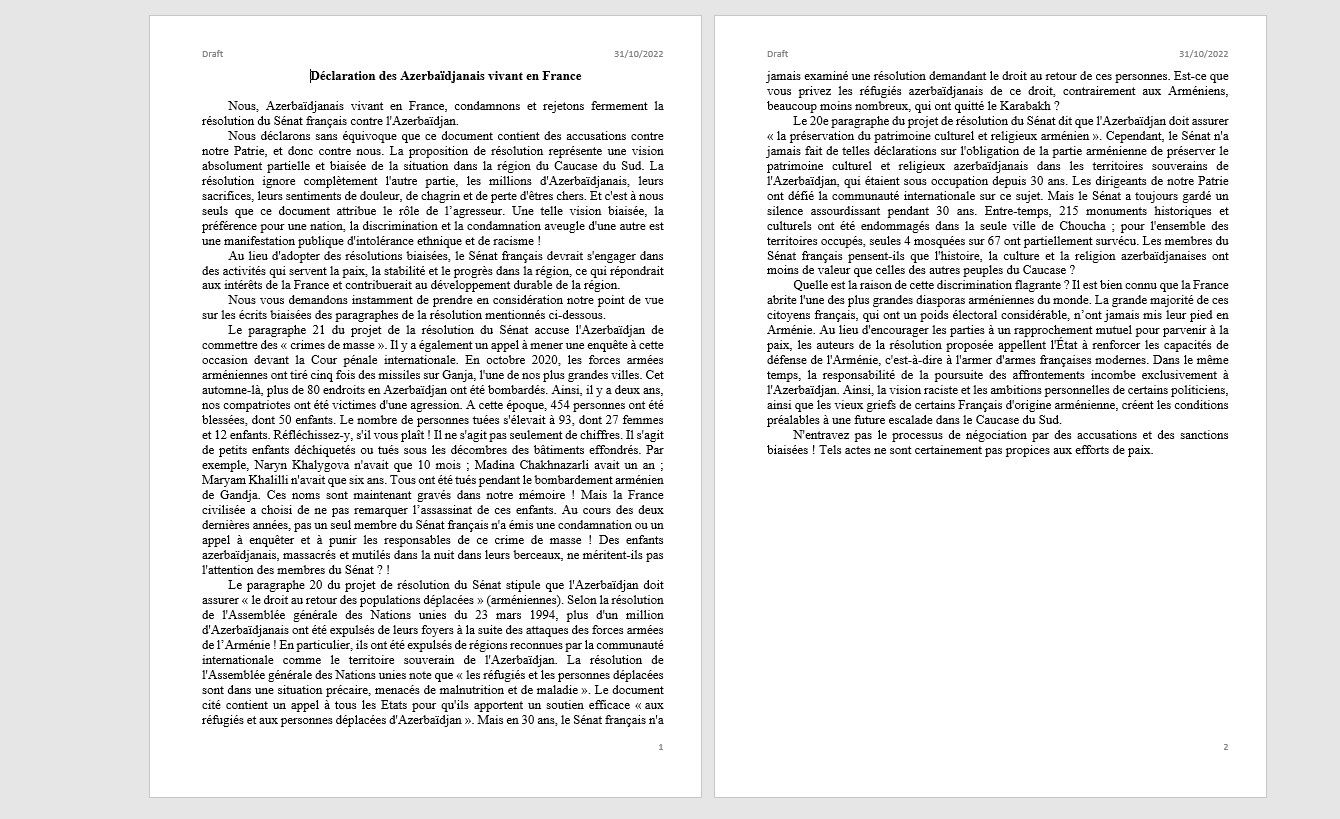 Draft 31/10/2022

Déclaration des Azerbaïdjanais vivant en France

Nous, Azerbaïdjanais vivant en France, condamnons et rejetons fermement la résolution du Sénat français contre l'Azerbaïdjan.

Nous déclarons sans équivoque que ce document contient des accusations contre notre Patrie, et donc contre nous. La proposition de résolution représente une vision absolument partielle et biaisée de la situation dans la région du Caucase du Sud. La résolution ignore complètement l'autre partie, les millions d'Azerbaïdjanais, leurs sacrifices, leurs sentiments de douleur, de chagrin et de perte d'êtres chers. Et c'est à nous seuls que ce document attribue le rôle de l'agresseur. Une telle vision biaisée, la préférence pour une nation, la discrimination et la condamnation aveugle d'une autre est une manifestation publique d'intolérance ethnique et de racisme !

Au lieu d'adopter des résolutions biaisées, le Sénat français devrait s'engager dans des activités qui servent la paix, la stabilité et le progrès dans la région, ce qui répondrait aux intérêts de la France et contribuerait au développement durable de la région.

Nous vous demandons instamment de prendre en considération notre point de vue sur les écrits biaisées des paragraphes de la résolution mentionnés ci-dessous.

Le paragraphe 21 du projet de la résolution du Sénat accuse l'Azerbaïdjan de commettre des « crimes de masse ». Il y a également un appel à mener une enquête à cette occasion devant la Cour pénale internationale. En octobre 2020, les forces armées arméniennes ont tiré cinq fois des missiles sur Ganja, l'une de nos plus grandes villes. Cet automne-là, plus de 80 endroits en Azerbaïdjan ont été bombardés. Ainsi, il y a deux ans, nos compatriotes ont été victimes d'une agression. A cette époque, 454 personnes ont été blessées, dont 50 enfants. Le nombre de personnes tuées s'élevait à 93, dont 27 femmes et 12 enfants. Réfléchissez-y, s'il vous plaît ! Il ne s'agit pas seulement de chiffres. Il s'agit de petits enfants déchiquetés ou tués sous les décombres des bâtiments effondrés. Par exemple, Naryn Khalygova n'avait que 10 mois ; Madina Chakhnazarli avait un an ; Maryam Khalilli n'avait que six ans. Tous ont été tués pendant le bombardement arménien de Gandja. Ces noms sont maintenant gravés dans notre mémoire ! Mais la France civilisée a choisi de ne pas remarquer l'assassinat de ces enfants. Au cours des deux dernières années, pas un seul membre du Sénat français n'a émis une condamnation ou un appel à enquêter et à punir les responsables de ce crime de masse ! Des enfants azerbaïdjanais, massacrés et mutilés dans la nuit dans leurs berceaux, ne méritent-ils pas l'attention des membres du Sénat ? !

Le paragraphe 20 du projet de résolution du Sénat stipule que l'Azerbaïdjan doit assurer « le droit au retour des populations déplacées » (arméniennes). Selon la résolution de l'Assemblée générale des Nations unies du 23 mars 1994, plus d'un million d'Azerbaïdjanais ont été expulsés de leurs foyers à la suite des attaques des forces armées de l'Arménie ! En particulier, ils ont été expulsés de régions reconnues par la communauté internationale comme le territoire souverain de l'Azerbaïdjan. La résolution de l'Assemblée générale des Nations unies note que « les réfugiés et les personnes déplacées sont dans une situation précaire, menacés de malnutrition et de maladie ». Le document cité contient un appel à tous les Etats pour qu'ils apportent un soutien efficace « aux réfugiés et aux personnes déplacées d'Azerbaïdjan ». Mais en 30 ans, le Sénat français n'a

1

Draft 31/10/2022

jamais examiné une résolution demandant le droit au retour de ces personnes. Est-ce que vous privez les réfugiés azerbaïdjanais de ce droit, contrairement aux Arméniens, beaucoup moins nombreux, qui ont quitté le Karabakh ?

Le 20e paragraphe du projet de résolution du Sénat dit que l'Azerbaïdjan doit assurer « la préservation du patrimoine culturel et religieux arménien ». Cependant, le Sénat n'a jamais fait de telles déclarations sur l'obligation de la partie arménienne de préserver le patrimoine culturel et religieux azerbaïdjanais dans les territoires souverains de l'Azerbaïdjan, qui étaient sous occupation depuis 30 ans. Les dirigeants de notre Patrie ont défié la communauté internationale sur ce sujet. Mais le Sénat a toujours gardé un silence assourdissant pendant 30 ans. Entre-temps, 215 monuments historiques et culturels ont été endommagés dans la seule ville de Choucha ; pour l'ensemble des territoires occupés, seules 4 mosquées sur 67 ont partiellement survécu. Les membres du Sénat français pensent-ils que l'histoire, la culture et la religion azerbaïdjanaises ont moins de valeur que celles des autres peuples du Caucase ?

Quelle est la raison de cette discrimination flagrante ? Il est bien connu que la France abrite l'une des plus grandes diasporas arméniennes du monde. La grande majorité de ces citoyens français, qui ont un poids électoral considérable, n'ont jamais mis leur pied en Arménie. Au lieu d'encourager les parties à un rapprochement mutuel pour parvenir à la paix, les auteurs de la résolution proposée appellent l'État à renforcer les capacités de défense de l'Arménie, c'est-à-dire à l'armer d'armes françaises modernes. Dans le même temps, la responsabilité de la poursuite des affrontements incombe exclusivement à l'Azerbaïdjan. Ainsi, la vision raciste et les ambitions personnelles de certains politiciens, ainsi que les vieux griefs de certains Français d'origine arménienne, créent les conditions préalables à une future escalade dans le Caucase du Sud.

N'entravez pas le processus de négociation par des accusations et des sanctions biaisées ! Tels actes ne sont certainement pas propices aux efforts de paix.

2